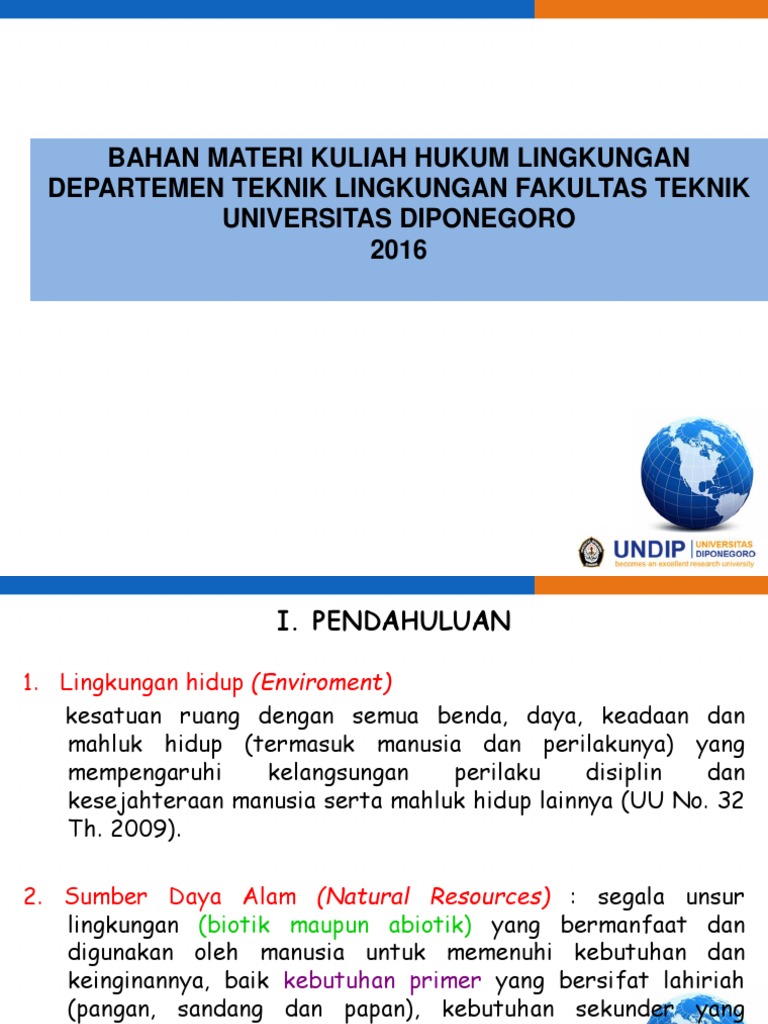 BAHAN MATERI KULIAH HUKUM LINGKUNGAN DEPARTEMEN TEKNIK LINGKUNGAN FAKULTAS TEKNIK UNIVERSITAS DIPONEGORO
2016

UNDIP UNIVERSITAS DIPONEGORO
becomes an excellent research university

I. PENDAHULUAN

1. Lingkungan hidup (Enviroment)
kesatuan ruang dengan semua benda, daya, keadaan dan mahluk hidup (termasuk manusia dan perilakunya) yang mempengaruhi kelangsungan perilaku disiplin dan kesejahteraan manusia serta mahluk hidup lainnya (UU No. 32 Th. 2009).

2. Sumber Daya Alam (Natural Resources) : segala unsur lingkungan (biotik maupun abiotik) yang bermanfaat dan digunakan oleh manusia untuk memenuhi kebutuhan dan keinginannya, baik kebutuhan primer yang bersifat lahiriah (pangan, sandang dan papan), kebutuhan sekunder yang